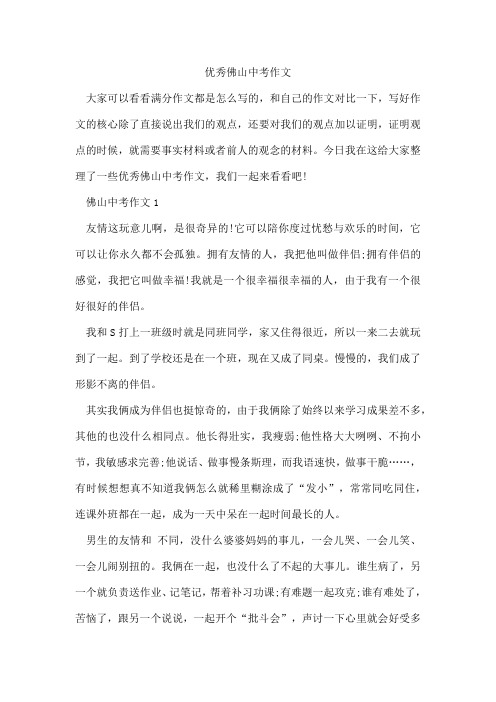 优秀佛山中考作文

大家可以看看满分作文都是怎么写的，和自己的作文对比一下，写好作文的核心除了直接说出我们的观点，还要对我们的观点加以证明，证明观点的时候，就需要事实材料或者前人的观念的材料。今日我在这给大家整理了一些优秀佛山中考作文，我们一起来看看吧!

佛山中考作文 1

友情这玩意儿啊，是很奇异的!它可以陪你度过忧愁与欢乐的时间，它可以让你永久都不会孤独。拥有友情的人，我把他叫做伴侣;拥有伴侣的感觉，我把它叫做幸福!我就是一个很幸福很幸福的人，由于我有一个很好很好的伴侣。

我和 S 打上一班级时就是同班同学，家又住得很近，所以一来二去就玩到了一起。到了学校还是在一个班，现在又成了同桌。慢慢的，我们成了形影不离的伴侣。

其实我俩成为伴侣也挺惊奇的，由于我俩除了始终以来学习成果差不多，其他的也没什么相同点。他长得壮实，我瘦弱;他性格大大咧咧、不拘小节，我敏感求完善;他说话、做事慢条斯理，而我语速快，做事干脆……，有时候想想真不知道我俩怎么就稀里糊涂成了“发小”，常常同吃同住，连课外班都在一起，成为一天中呆在一起时间最长的人。

男生的友情和 不同，没什么婆婆妈妈的事儿，一会儿哭、一会儿笑、一会儿闹别扭的。我俩在一起，也没什么了不起的大事儿。谁生病了，另一个就负责送作业、记笔记，帮着补习功课;有难题一起攻克;谁有难处了，苦恼了，跟另一个说说，一起开个“批斗会”，声讨一下心里就会好受多